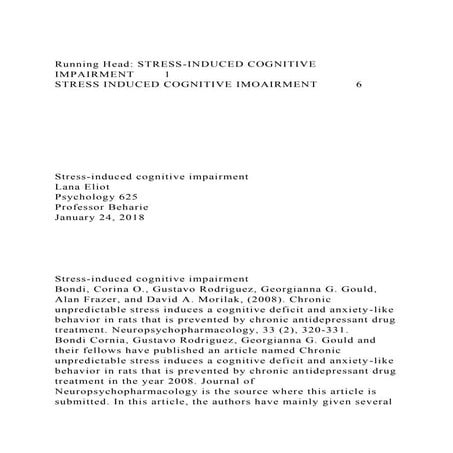 Running Head: STRESS-INDUCED COGNITIVE IMPAIRMENT 1
STRESS INDUCED COGNITIVE IMOAIRMENT 6

Stress-induced cognitive impairment
Lana Eliot
Psychology 625
Professor Beharie
January 24, 2018

Stress-induced cognitive impairment
Bondi, Corina O., Gustavo Rodriguez, Georgianna G. Gould, Alan Frazer, and David A. Morilak, (2008). Chronic unpredictable stress induces a cognitive deficit and anxiety-like behavior in rats that is prevented by chronic antidepressant drug treatment. Neuropsychopharmacology, 33 (2), 320-331.
Bondi Cornia, Gustavo Rodriguez, Georgianna G. Gould and their fellows have published an article named Chronic unpredictable stress induces a cognitive deficit and anxiety-like behavior in rats that is prevented by chronic antidepressant drug treatment in the year 2008. Journal of Neuropsychopharmacology is the source where this article is submitted. In this article, the authors have mainly given several